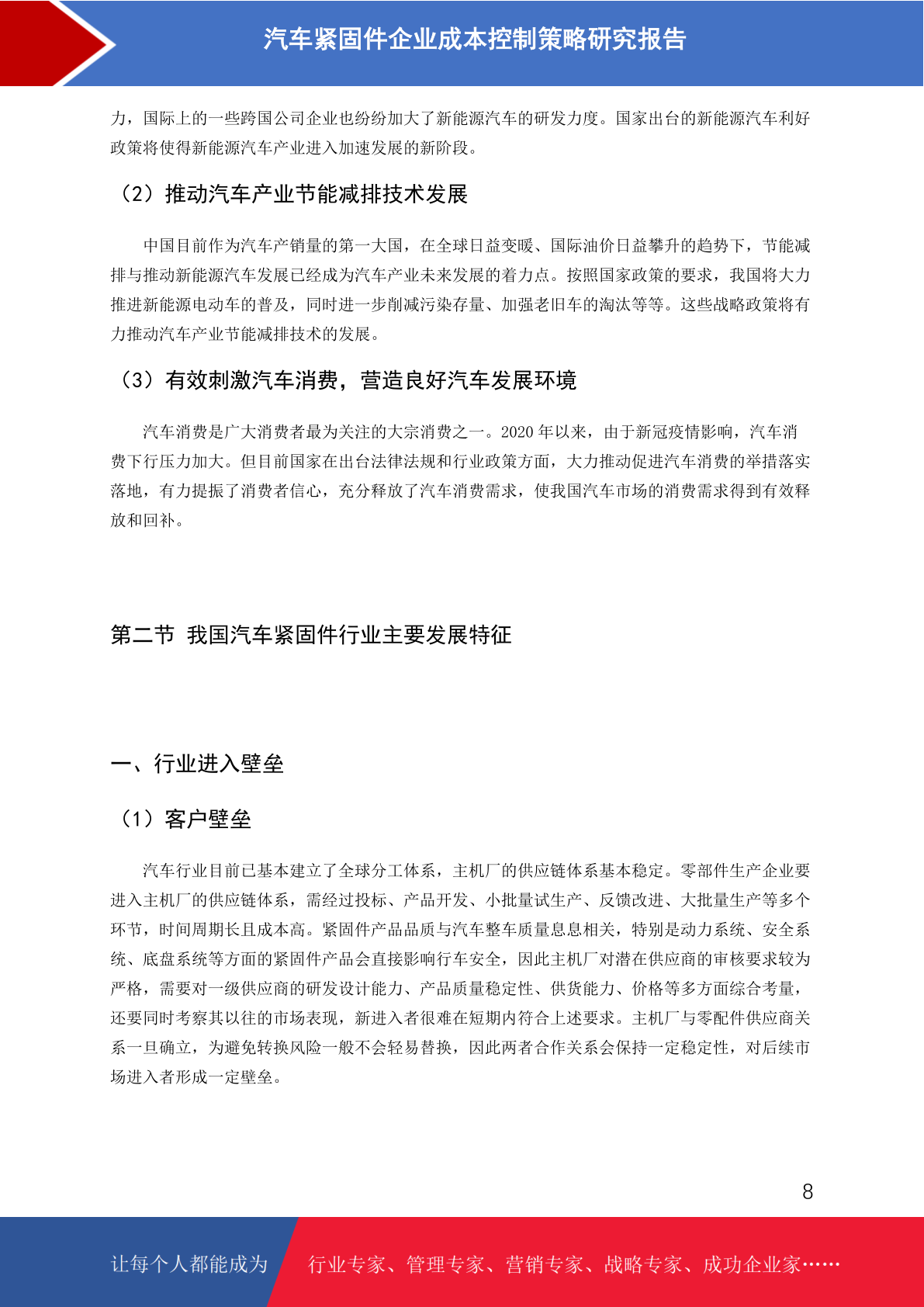 汽车紧固件企业成本控制策略研究报告

力，国际上的一些跨国公司企业也纷纷加大了新能源汽车的研发力度。国家出台的新能源汽车利好政策将使得新能源汽车产业进入加速发展的新阶段。

（2）推动汽车产业节能减排技术发展

中国目前作为汽车产销量的第一大国，在全球日益变暖、国际油价日益攀升的趋势下，节能减排与推动新能源汽车发展已经成为汽车产业未来发展的着力点。按照国家政策的要求，我国将大力推进新能源电动车的普及，同时进一步削减污染存量、加强老旧车的淘汰等等。这些战略政策将有力推动汽车产业节能减排技术的发展。

（3）有效刺激汽车消费，营造良好汽车发展环境

汽车消费是广大消费者最为关注的大宗消费之一。2020 年以来，由于新冠疫情影响，汽车消费下行压力加大。但目前国家在出台法律法规和行业政策方面，大力推动促进汽车消费的举措落实落地，有力提振了消费者信心，充分释放了汽车消费需求，使我国汽车市场的消费需求得到有效释放和回补。

第二节 我国汽车紧固件行业主要发展特征

一、行业进入壁垒

（1）客户壁垒

汽车行业目前已基本建立了全球分工体系，主机厂的供应链体系基本稳定。零部件生产企业要进入主机厂的供应链体系，需经过投标、产品开发、小批量试生产、反馈改进、大批量生产等多个环节，时间周期长且成本高。紧固件产品品质与汽车整车质量息息相关，特别是动力系统、安全系统、底盘系统等方面的紧固件产品会直接影响行车安全，因此主机厂对潜在供应商的审核要求较为严格，需要对一级供应商的研发设计能力、产品质量稳定性、供货能力、价格等多方面综合考量，还要同时考察其以往的市场表现，新进入者很难在短期内符合上述要求。主机厂与零配件供应商关系一旦确立，为避免转换风险一般不会轻易替换，因此两者合作关系会保持一定稳定性，对后续市场进入者形成一定壁垒。

8

让每个人都能成为 行业专家、管理专家、营销专家、战略专家、成功企业家……